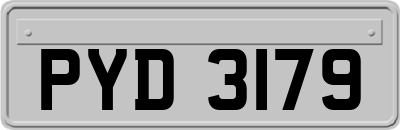 PYD 3179